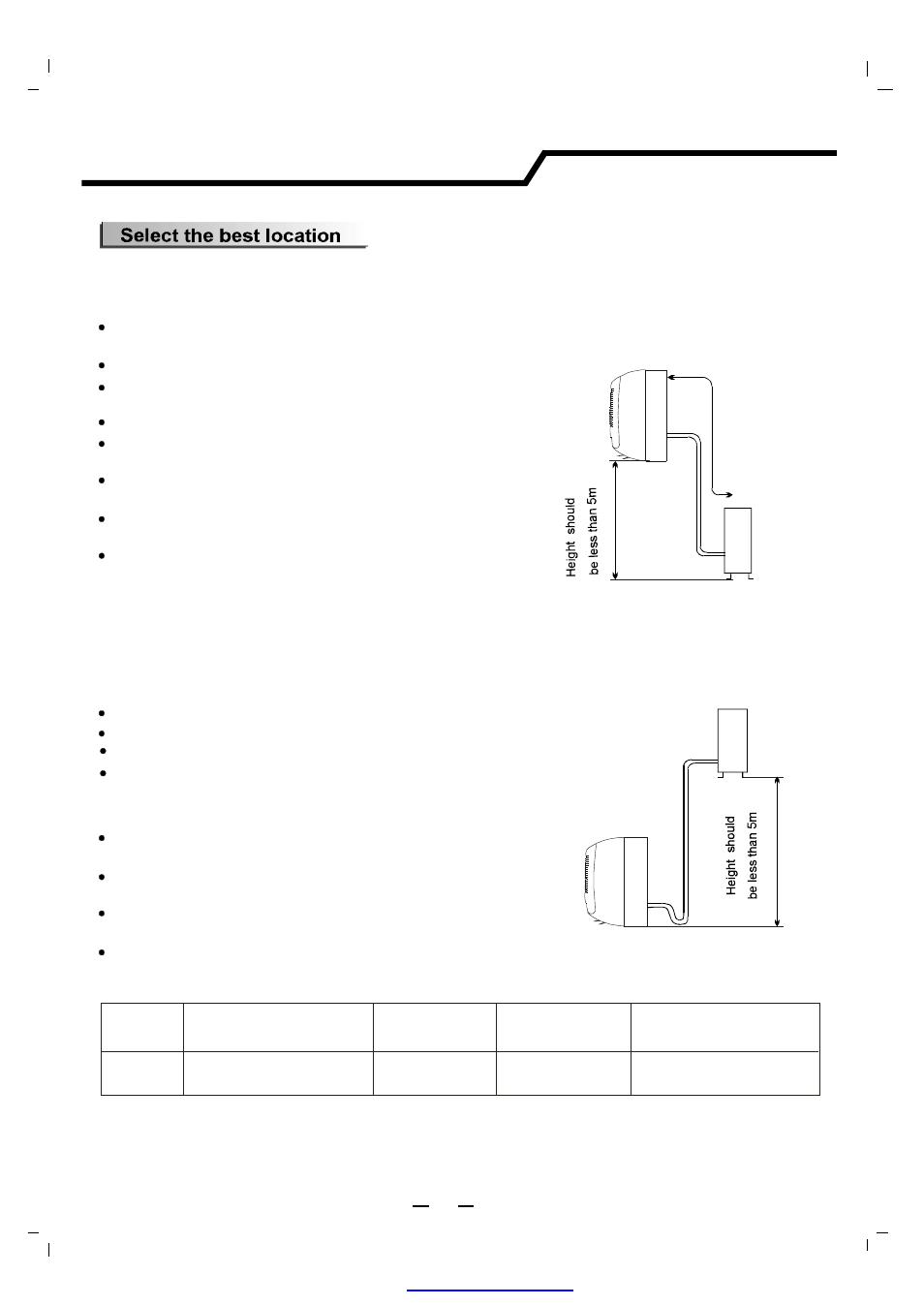 Select the best location

Height should be less than 5m

Height should be less than 5m